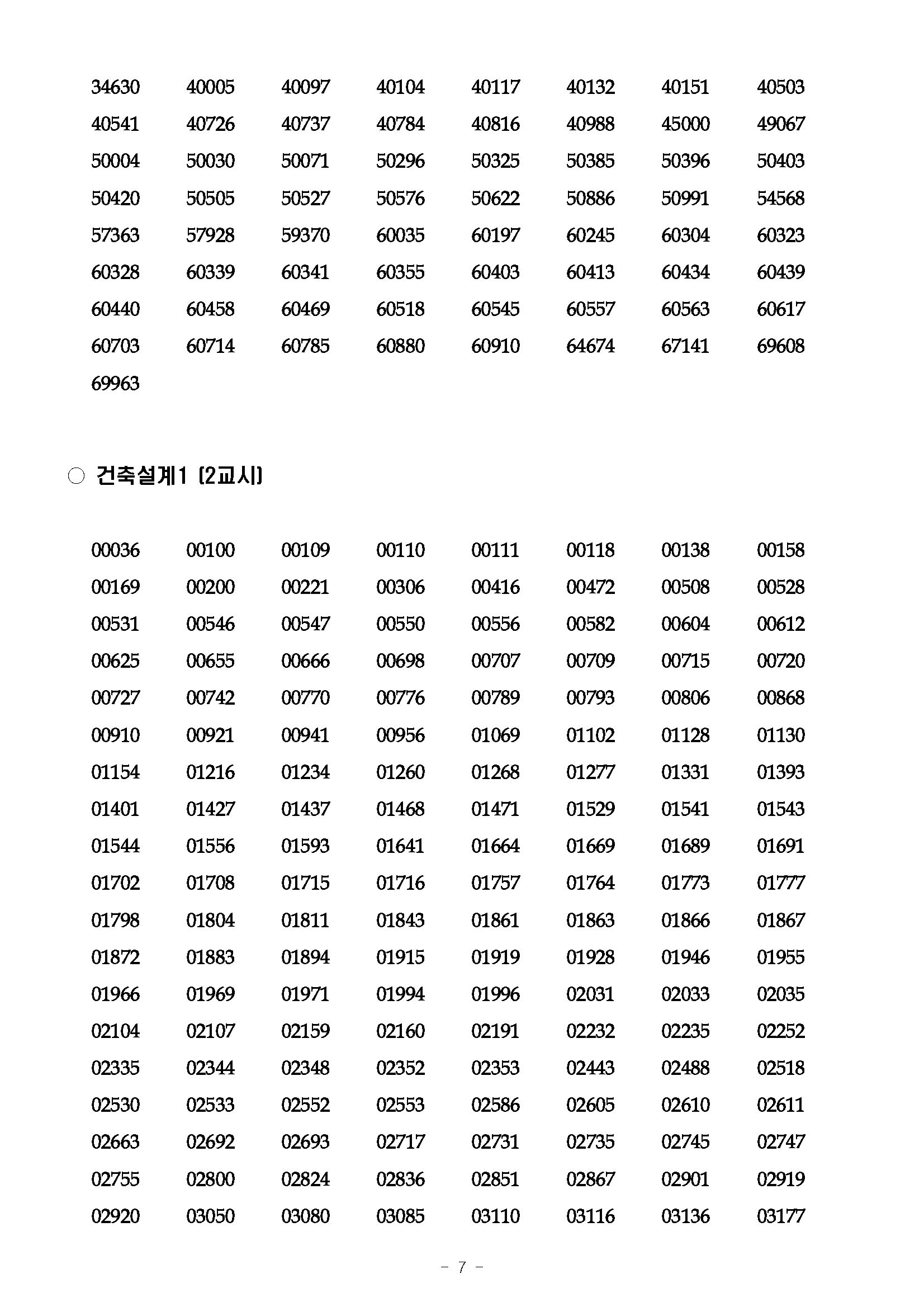 34630 40005 40097 40104 40117 40132 40151 40503
40541 40726 40737 40784 40816 40988 45000 49067
50004 50030 50071 50296 50325 50385 50396 50403
50420 50505 50527 50576 50622 50886 50991 54568
57363 57928 59370 60035 60197 60245 60304 60323
60328 60339 60341 60355 60403 60413 60434 60439
60440 60458 60469 60518 60545 60557 60563 60617
60703 60714 60785 60880 60910 64674 67141 69608
69963

○ 건축설계1 (2교시)

00036 00100 00109 00110 00111 00118 00138 00158
00169 00200 00221 00306 00416 00472 00508 00528
00531 00546 00547 00550 00556 00582 00604 00612
00625 00655 00666 00698 00707 00709 00715 00720
00727 00742 00770 00776 00789 00793 00806 00868
00910 00921 00941 00956 01069 01102 01128 01130
01154 01216 01234 01260 01268 01277 01331 01393
01401 01427 01437 01468 01471 01529 01541 01543
01544 01556 01593 01641 01664 01669 01689 01691
01702 01708 01715 01716 01757 01764 01773 01777
01798 01804 01811 01843 01861 01863 01866 01867
01872 01883 01894 01915 01919 01928 01946 01955
01966 01969 01971 01994 01996 02031 02033 02035
02104 02107 02159 02160 02191 02232 02235 02252
02335 02344 02348 02352 02353 02443 02488 02518
02530 02533 02552 02553 02586 02605 02610 02611
02663 02692 02693 02717 02731 02735 02745 02747
02755 02800 02824 02836 02851 02867 02901 02919
02920 03050 03080 03085 03110 03116 03136 03177

- 7 -